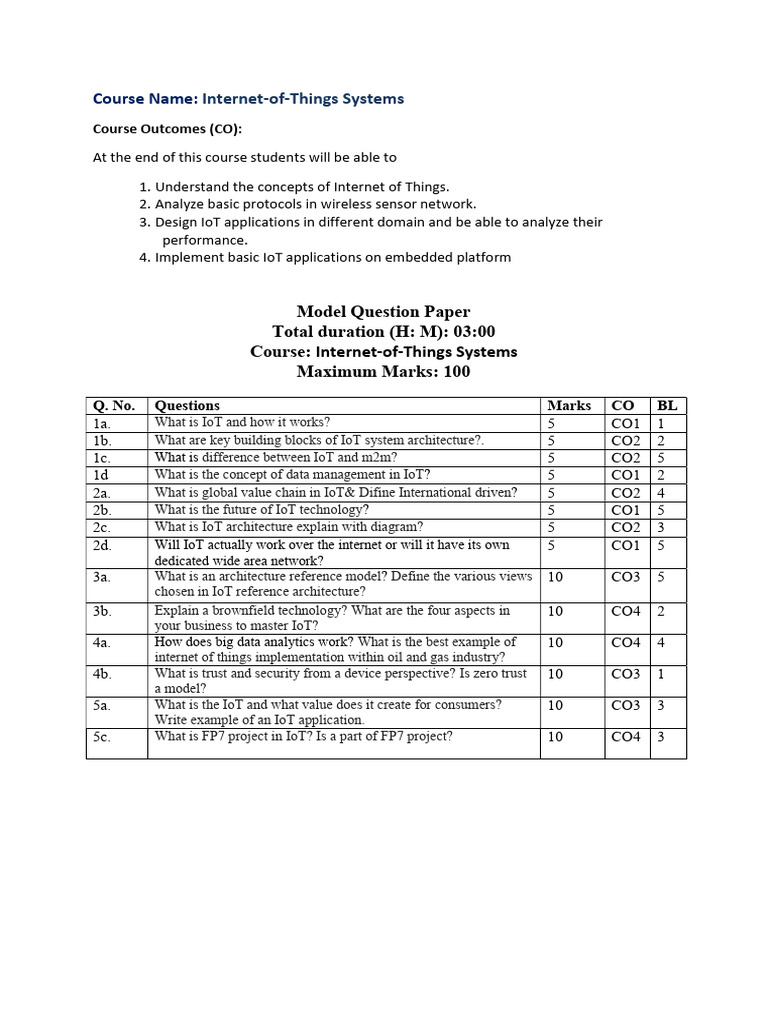 Course Name: Internet-of-Things Systems

Course Outcomes (CO):

At the end of this course students will be able to

1. Understand the concepts of Internet of Things.
2. Analyze basic protocols in wireless sensor network.
3. Design IoT applications in different domain and be able to analyze their performance.
4. Implement basic IoT applications on embedded platform

Model Question Paper
Total duration (H: M): 03:00
Course: Internet-of-Things Systems
Maximum Marks: 100

| Q. No. | Questions | Marks | CO | BL |
|---|---|---|---|---|
| 1a. | What is IoT and how it works? | 5 | CO1 | 1 |
| 1b. | What are key building blocks of IoT system architecture?. | 5 | CO2 | 2 |
| 1c. | What is difference between IoT and m2m? | 5 | CO2 | 5 |
| 1d | What is the concept of data management in IoT? | 5 | CO1 | 2 |
| 2a. | What is global value chain in IoT& Difine International driven? | 5 | CO2 | 4 |
| 2b. | What is the future of IoT technology? | 5 | CO1 | 5 |
| 2c. | What is IoT architecture explain with diagram? | 5 | CO2 | 3 |
| 2d. | Will IoT actually work over the internet or will it have its own dedicated wide area network? | 5 | CO1 | 5 |
| 3a. | What is an architecture reference model? Define the various views chosen in IoT reference architecture? | 10 | CO3 | 5 |
| 3b. | Explain a brownfield technology? What are the four aspects in your business to master IoT? | 10 | CO4 | 2 |
| 4a. | How does big data analytics work? What is the best example of internet of things implementation within oil and gas industry? | 10 | CO4 | 4 |
| 4b. | What is trust and security from a device perspective? Is zero trust a model? | 10 | CO3 | 1 |
| 5a. | What is the IoT and what value does it create for consumers? Write example of an IoT application. | 10 | CO3 | 3 |
| 5c. | What is FP7 project in IoT? Is a part of FP7 project? | 10 | CO4 | 3 |